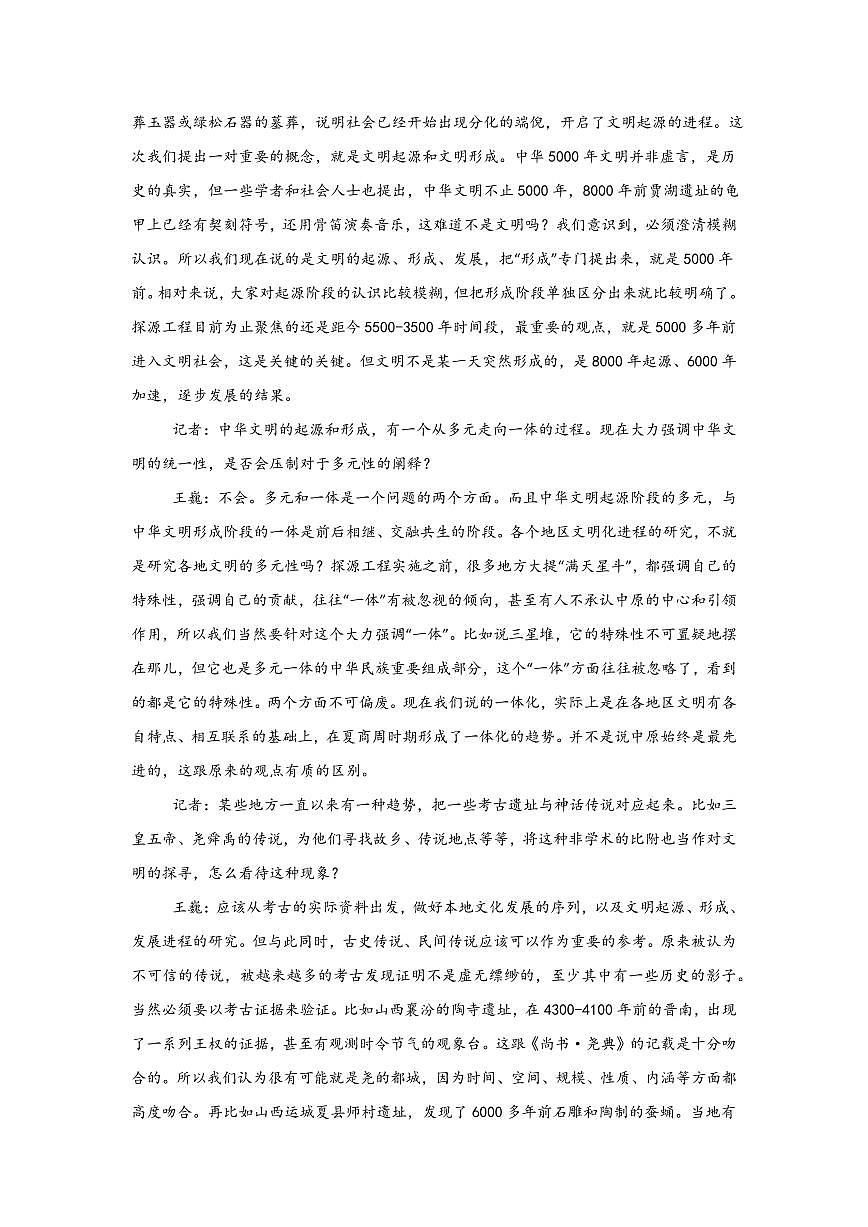 葬玉器或绿松石器的墓葬，说明社会已经开始出现分化的端倪，开启了文明起源的进程。这次我们提出一对重要的概念，就是文明起源和文明形成。中华5000年文明并非虚言，是历史的真实，但一些学者和社会人士也提出，中华文明不止5000年，8000年前贾湖遗址的龟甲上已经有契刻符号，还用骨笛演奏音乐，这难道不是文明吗？我们意识到，必须澄清模糊认识。所以我们现在说的是文明的起源、形成、发展，把“形成”专门提出来，就是5000年前。相对来说，大家对起源阶段的认识比较模糊，但把形成阶段单独区分出来就比较明确了。探源工程目前为止聚焦的还是距今5500-3500年时间段，最重要的观点，就是5000多年前进入文明社会，这是关键的关键。但文明不是某一天突然形成的，是8000年起源、6000年加速，逐步发展的结果。

记者：中华文明的起源和形成，有一个从多元走向一体的过程。现在大力强调中华文明的统一性，是否会压制对于多元性的阐释？

王巍：不会。多元和一体是一个问题的两个方面。而且中华文明起源阶段的多元，与中华文明形成阶段的一体是前后相继、交融共生的阶段。各个地区文明化进程的研究，不就是研究各地文明的多元性吗？探源工程实施之前，很多地方大提“满天星斗”，都强调自己的特殊性，强调自己的贡献，往往“一体”有被忽视的倾向，甚至有人不承认中原的中心和引领作用，所以我们当然要针对这个大力强调“一体”。比如说三星堆，它的特殊性不可置疑地摆在那儿，但它也是多元一体的中华民族重要组成部分，这个“一体”方面往往被忽略了，看到的都是它的特殊性。两个方面不可偏废。现在我们说的一体化，实际上是在各地区文明有各自特点、相互联系的基础上，在夏商周时期形成了一体化的趋势。并不是说中原始终是最先进的，这跟原来的观点有质的区别。

记者：某些地方一直以来有一种趋势，把一些考古遗址与神话传说对应起来。比如三皇五帝、尧舜禹的传说，为他们寻找故乡、传说地点等等，将这种非学术的比附也当作对文明的探寻，怎么看待这种现象？

王巍：应该从考古的实际资料出发，做好本地文化发展的序列，以及文明起源、形成、发展进程的研究。但与此同时，古史传说、民间传说应该可以作为重要的参考。原来被认为不可信的传说，被越来越多的考古发现证明不是虚无缥缈的，至少其中有一些历史的影子。当然必须要以考古证据来验证。比如山西襄汾的陶寺遗址，在4300-4100年前的晋南，出现了一系列王权的证据，甚至有观测时令节气的观象台。这跟《尚书·尧典》的记载是十分吻合的。所以我们认为很有可能就是尧的都城，因为时间、空间、规模、性质、内涵等方面都高度吻合。再比如山西运城夏县师村遗址，发现了6000多年前石雕和陶制的蚕蛹。当地有